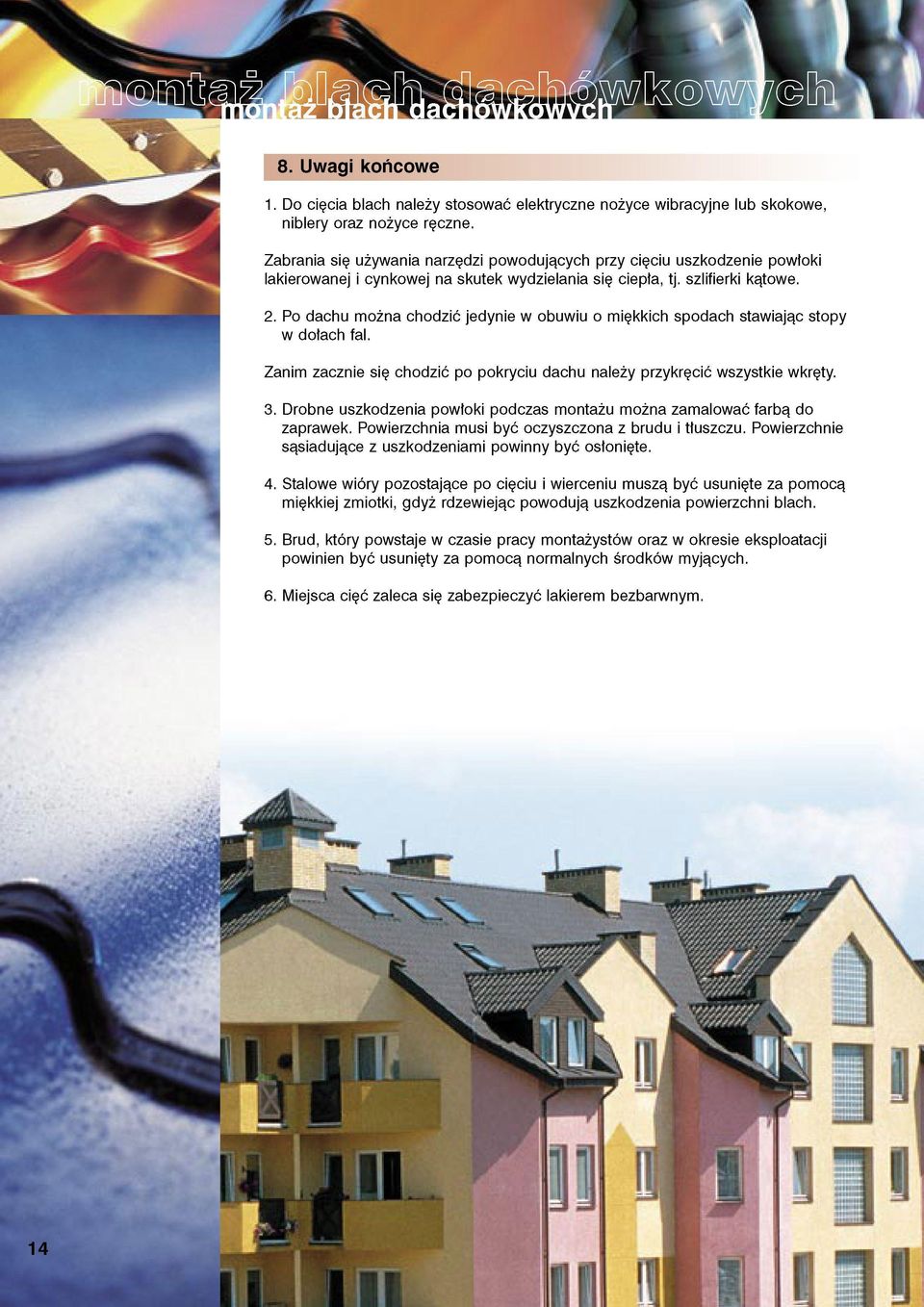 montaż blach dachówkowych
montaż blach dachówkowych

8. Uwagi końcowe

1. Do cięcia blach należy stosować elektryczne nożyce wibracyjne lub skokowe, niblery oraz nożyce ręczne.

Zabrania się używania narzędzi powodujących przy cięciu uszkodzenie powłoki lakierowanej i cynkowej na skutek wydzielania się ciepła, tj. szlifierki kątowe.

2. Po dachu można chodzić jedynie w obuwiu o miękkich spodach stawiając stopy w dołach fal.

Zanim zacznie się chodzić po pokryciu dachu należy przykręcić wszystkie wkręty.

3. Drobne uszkodzenia powłoki podczas montażu można zamalować farbą do zaprawek. Powierzchnia musi być oczyszczona z brudu i tłuszczu. Powierzchnie sąsiadujące z uszkodzeniami powinny być osłonięte.

4. Stalowe wióry pozostające po cięciu i wierceniu muszą być usunięte za pomocą miękkiej zmiotki, gdyż rdzewiejąc powodują uszkodzenia powierzchni blach.

5. Brud, który powstaje w czasie pracy montażystów oraz w okresie eksploatacji powinien być usunięty za pomocą normalnych środków myjących.

6. Miejsca cięć zaleca się zabezpieczyć lakierem bezbarwnym.

14